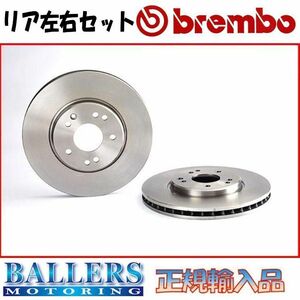 リア左右セット brembo

BALLERS MOTORING

正規輸入品